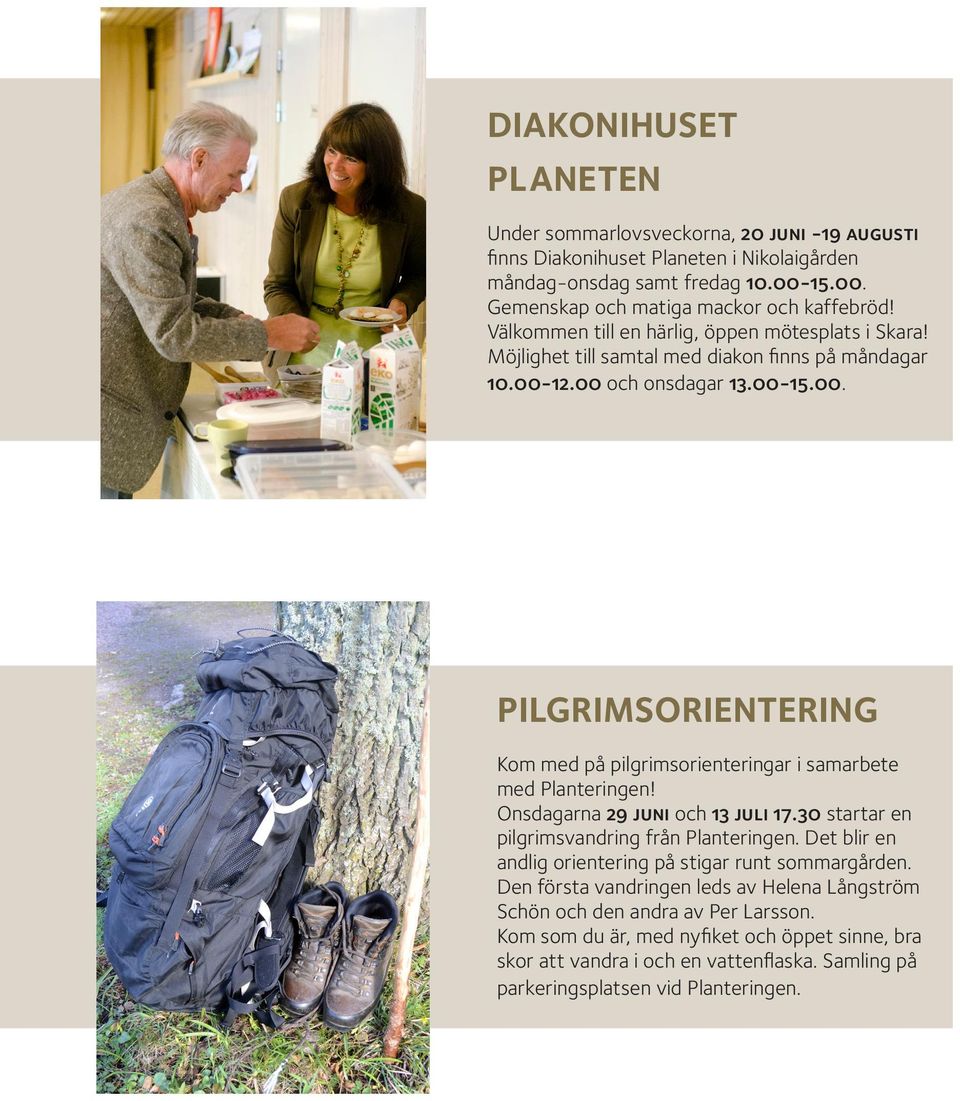 DIAKONIHUSET PLANETEN

Under sommarlovsveckorna, 20 JUNI -19 AUGUSTI finns Diakonihuset Planeten i Nikolaigården måndag-onsdag samt fredag 10.00-15.00. Gemenskap och matiga mackor och kaffebröd! Välkommen till en härlig, öppen mötesplats i Skara! Möjlighet till samtal med diakon finns på måndagar 10.00-12.00 och onsdagar 13.00-15.00.

eko

PILGRIMSORIENTERING

Kom med på pilgrimsorienteringar i samarbete med Planteringen!
Onsdagarna 29 JUNI och 13 JULI 17.30 startar en pilgrimsvandring från Planteringen. Det blir en andlig orientering på stigar runt sommargården. Den första vandringen leds av Helena Långström Schön och den andra av Per Larsson.
Kom som du är, med nyfiket och öppet sinne, bra skor att vandra i och en vattenflaska. Samling på parkeringsplatsen vid Planteringen.